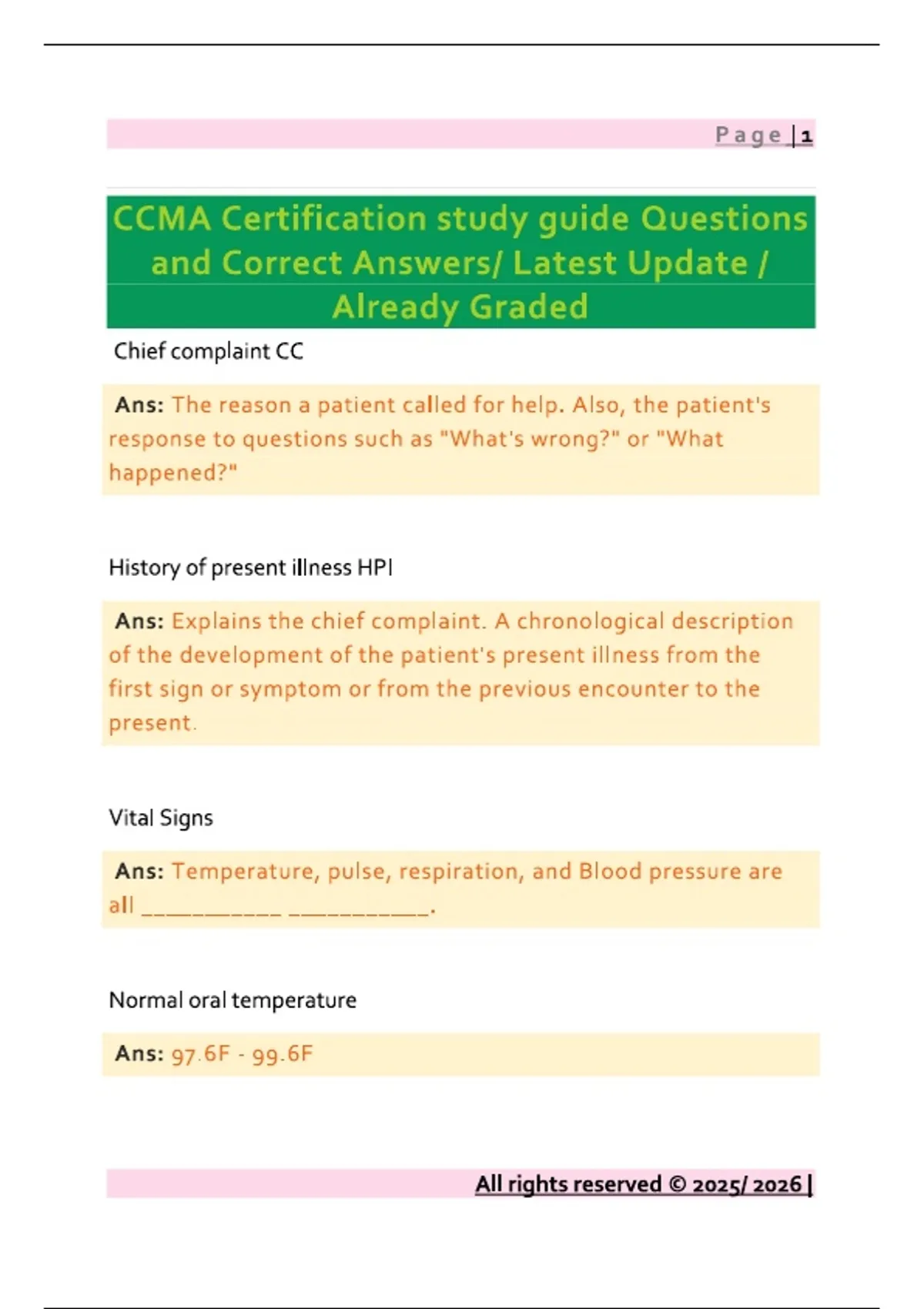 Page | 1

CCMA Certification study guide Questions and Correct Answers/ Latest Update / Already Graded

Chief complaint CC

Ans: The reason a patient called for help. Also, the patient's response to questions such as "What's wrong?" or "What happened?"

History of present illness HPI

Ans: Explains the chief complaint. A chronological description of the development of the patient's present illness from the first sign or symptom or from the previous encounter to the present.

Vital Signs

Ans: Temperature, pulse, respiration, and Blood pressure are all __________ __________.

Normal oral temperature

Ans: 97.6F - 99.6F

All rights reserved © 2025/ 2026 |